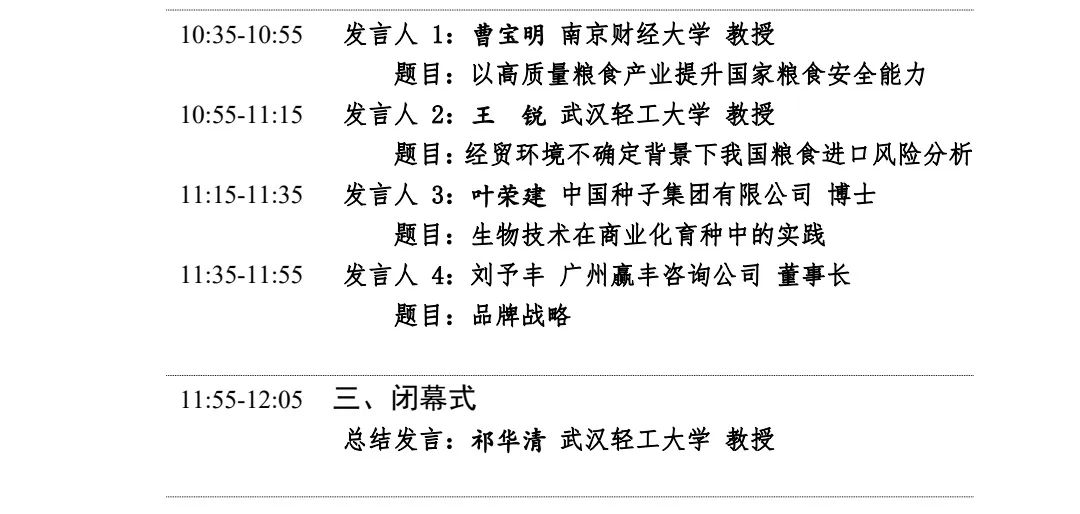 10:35-10:55 发言人1：曹宝明 南京财经大学 教授

题目：以高质量粮食产业提升国家粮食安全能力

10:55-11:15 发言人2：王 锐 武汉轻工大学 教授

题目：经贸环境不确定背景下我国粮食进口风险分析

11:15-11:35 发言人3：叶荣建 中国种子集团有限公司 博士

题目：生物技术在商业化育种中的实践

11:35-11:55 发言人4：刘予丰 广州赢丰咨询公司 董事长

题目：品牌战略

11:55-12:05 三、闭幕式

总结发言：祁华清 武汉轻工大学 教授